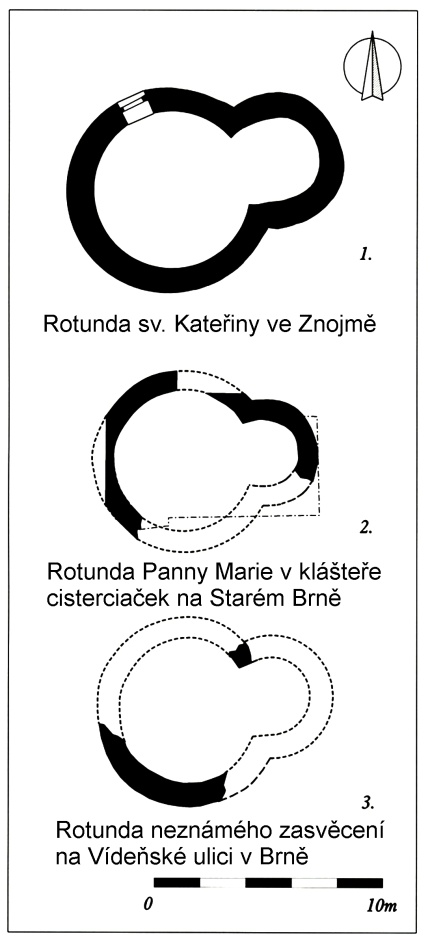 1.

Rotunda sv. Kateřiny ve Znojmě

2.

Rotunda Panny Marie v klášteře cisterciaček na Starém Brně

3.

Rotunda neznámého zasvěcení na Vídeňské ulici v Brně

0

10m